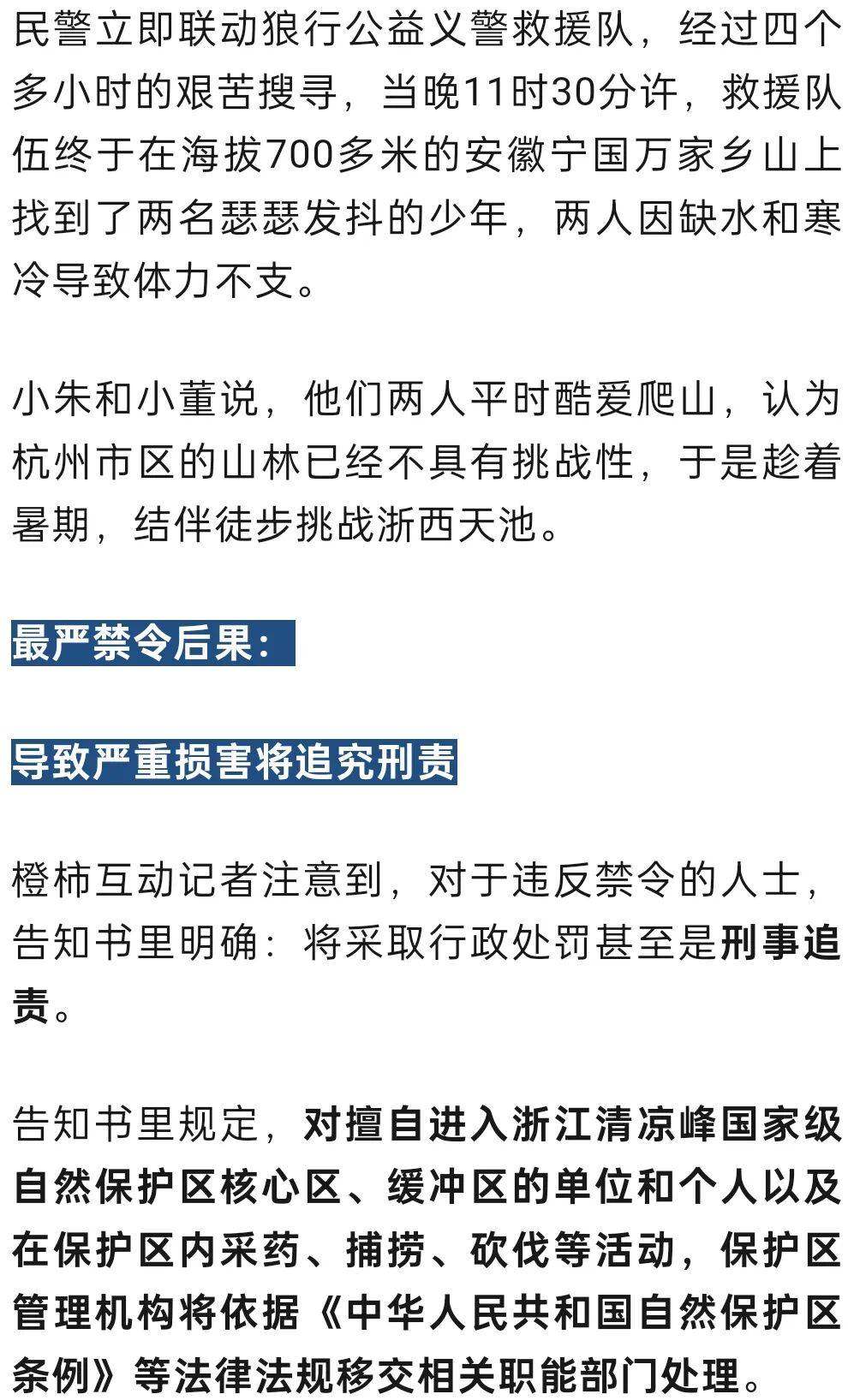 民警立即联动狼行公益义警救援队，经过四个多小时的艰苦搜寻，当晚11时30分许，救援队伍终于在海拔700多米的安徽宁国万家乡山上找到了两名瑟瑟发抖的少年，两人因缺水和寒冷导致体力不支。

小朱和小董说，他们两人平时酷爱爬山，认为杭州市区的山林已经不具有挑战性，于是趁着暑期，结伴徒步挑战浙西天池。

最严禁令后果：

导致严重损害将追究刑责

橙柿互动记者注意到，对于违反禁令的人士，告知书里明确：将采取行政处罚甚至是刑事追责。

告知书里规定，对擅自进入浙江清凉峰国家级自然保护区核心区、缓冲区的单位和个人以及在保护区内采药、捕捞、砍伐等活动，保护区管理机构将依据《中华人民共和国自然保护区条例》等法律法规移交相关职能部门处理。